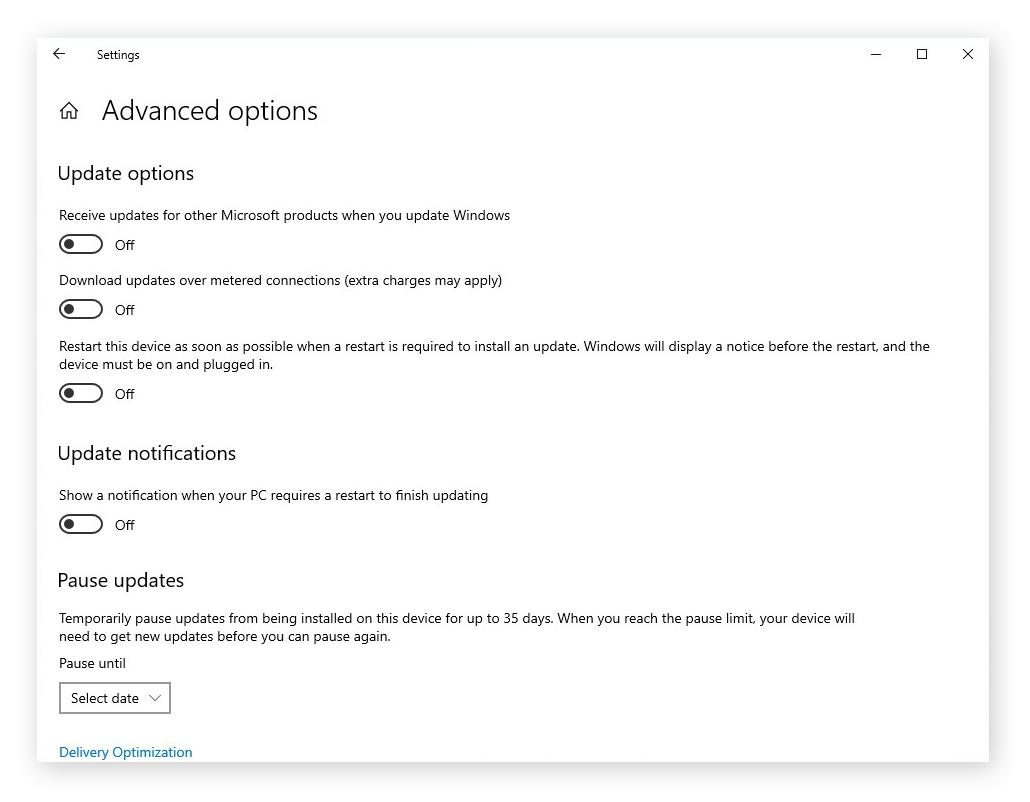 Settings

Advanced options

Update options

Receive updates for other Microsoft products when you update Windows

Off

Download updates over metered connections (extra charges may apply)

Off

Restart this device as soon as possible when a restart is required to install an update. Windows will display a notice before the restart, and the device must be on and plugged in.

Off

Update notifications

Show a notification when your PC requires a restart to finish updating

Off

Pause updates

Temporarily pause updates from being installed on this device for up to 35 days. When you reach the pause limit, your device will need to get new updates before you can pause again.

Pause until

Select date

Delivery Optimization